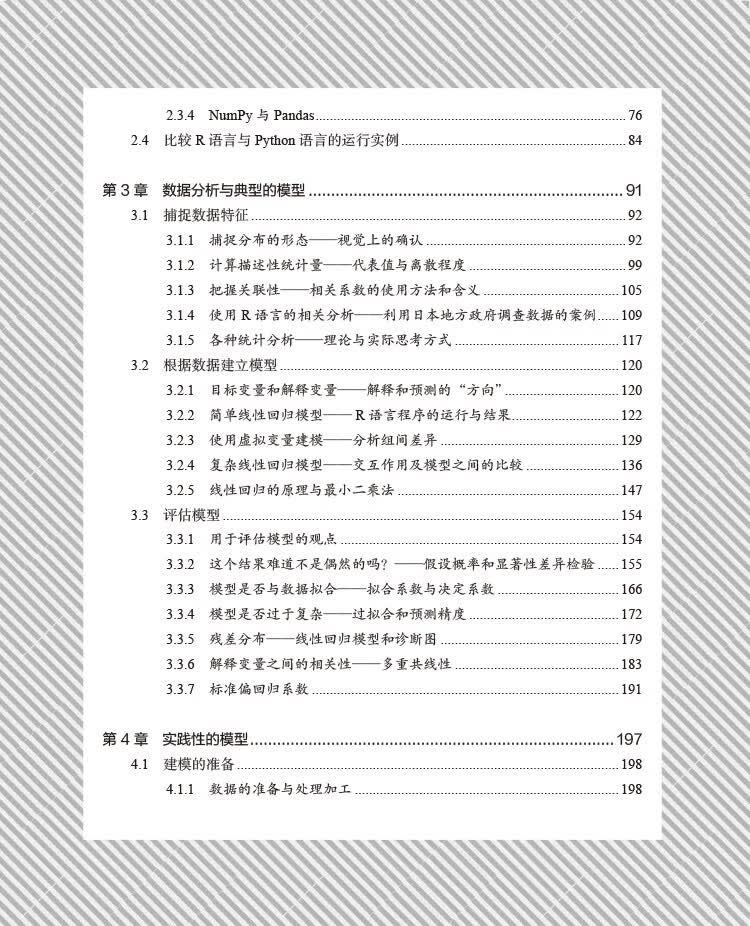 2.3.4 NumPy与Pandas 76

2.4 比较R语言与Python语言的运行实例 84

第3章 数据分析与典型的模型 91

3.1 捕捉数据特征 92

3.1.1 捕捉分布的形态——视觉上的确认 92

3.1.2 计算描述性统计量——代表值与离散程度 99

3.1.3 把握关联性——相关系数的使用方法和含义 105

3.1.4 使用R语言的相关分析——利用日本地方政府调查数据的案例 109

3.1.5 各种统计分析——理论与实际思考方式 117

3.2 根据数据建立模型 120

3.2.1 目标变量和解释变量——解释和预测的“方向” 120

3.2.2 简单线性回归模型——R语言程序的运行与结果 122

3.2.3 使用虚拟变量建模——分析组间差异 129

3.2.4 复杂线性回归模型——交互作用及模型之间的比较 136

3.2.5 线性回归的原理与最小二乘法 147

3.3 评估模型 154

3.3.1 用于评估模型的观点 154

3.3.2 这个结果难道不是偶然的吗？——假设概率和显著性差异检验 155

3.3.3 模型是否与数据拟合——拟合系数与决定系数 166

3.3.4 模型是否过于复杂——过拟合和预测精度 172

3.3.5 残差分布——线性回归模型和诊断图 179

3.3.6 解释变量之间的相关性——多重共线性 183

3.3.7 标准偏回归系数 191

第4章 实践性的模型 197

4.1 建模的准备 198

4.1.1 数据的准备与处理加工 198